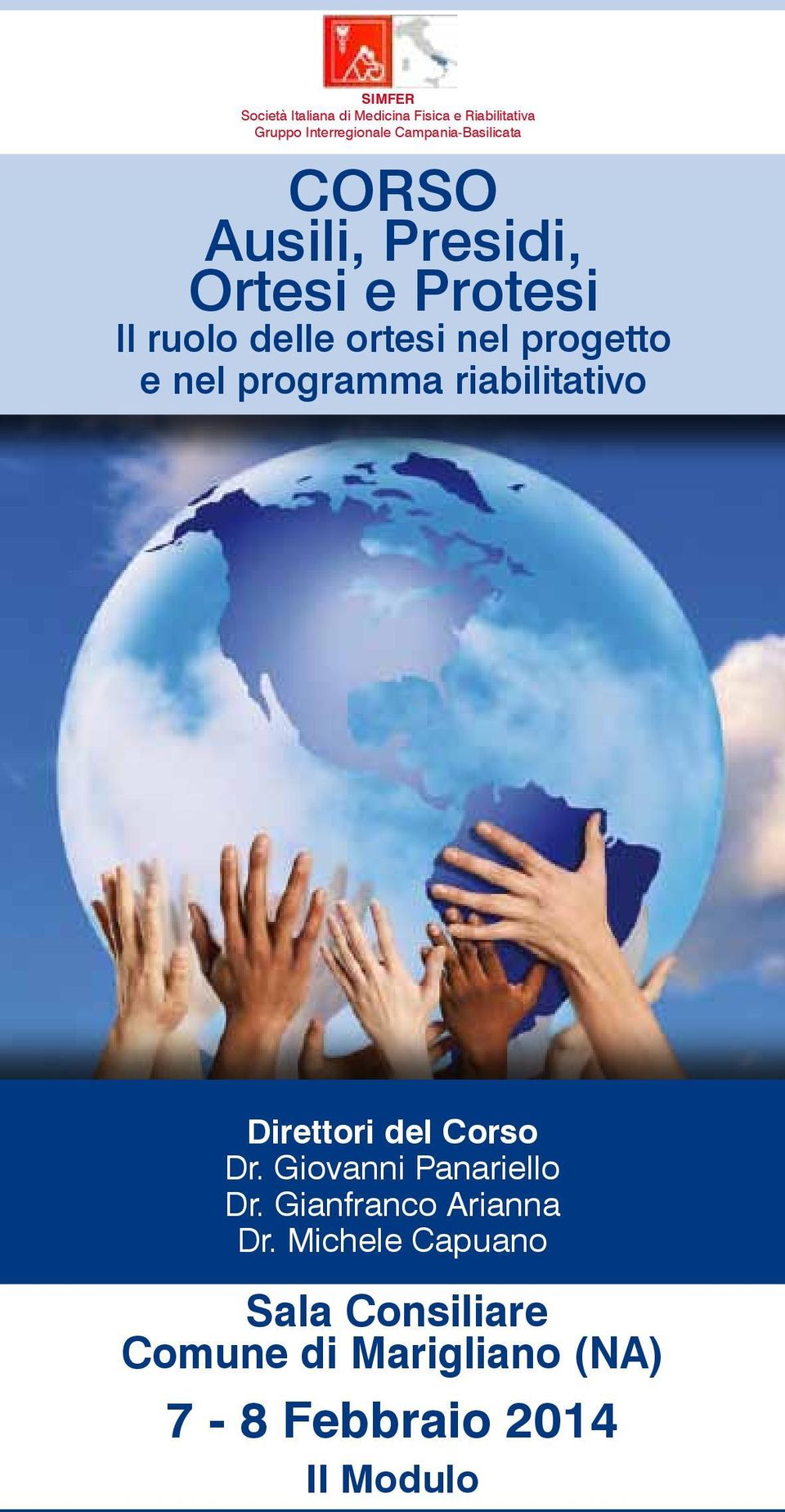 SIMFER
Società Italiana di Medicina Fisica e Riabilitativa
Gruppo Interregionale Campania-Basilicata

CORSO
Ausili, Presidi,
Ortesi e Protesi
Il ruolo delle ortesi nel progetto
e nel programma riabilitativo

Direttori del Corso
Dr. Giovanni Panariello
Dr. Gianfranco Arianna
Dr. Michele Capuano

Sala Consiliare
Comune di Marigliano (NA)

7 - 8 Febbraio 2014
II Modulo